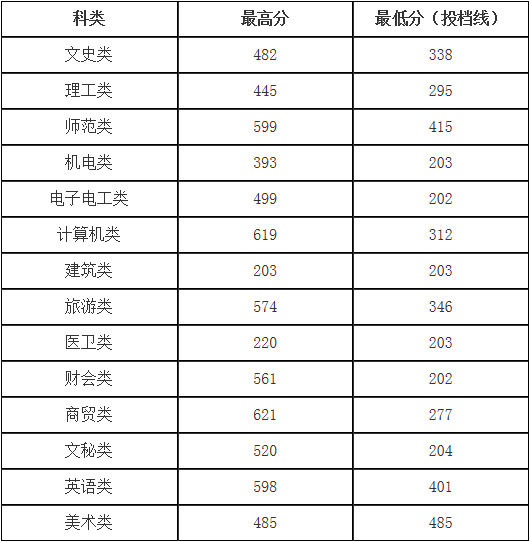 | 科类 | 最高分 | 最低分（投档线） |
|---|---|---|
| 文史类 | 482 | 338 |
| 理工类 | 445 | 295 |
| 师范类 | 599 | 415 |
| 机电类 | 393 | 203 |
| 电子电工类 | 499 | 202 |
| 计算机类 | 619 | 312 |
| 建筑类 | 203 | 203 |
| 旅游类 | 574 | 346 |
| 医卫类 | 220 | 203 |
| 财会类 | 561 | 202 |
| 商贸类 | 621 | 277 |
| 文秘类 | 520 | 204 |
| 英语类 | 598 | 401 |
| 美术类 | 485 | 485 |